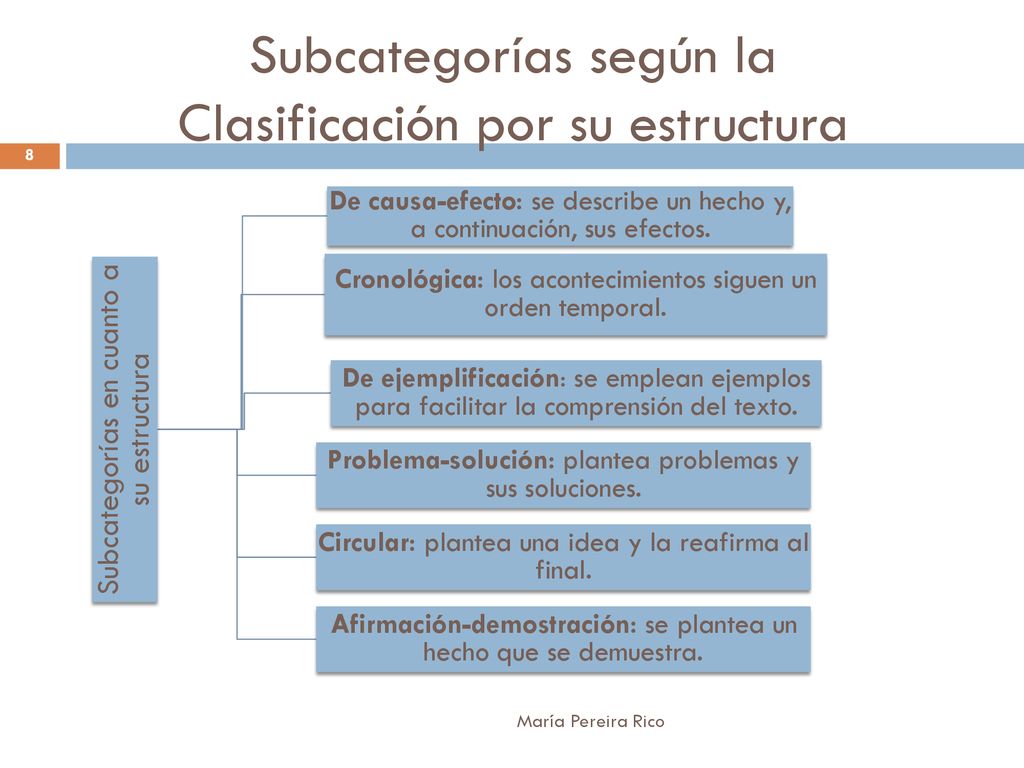 Subcategorías según la Clasificación por su estructura

8

Subcategorías en cuanto a su estructura

De causa-efecto: se describe un hecho y, a continuación, sus efectos.

Cronológica: los acontecimientos siguen un orden temporal.

De ejemplificación: se emplean ejemplos para facilitar la comprensión del texto.

Problema-solución: plantea problemas y sus soluciones.

Circular: plantea una idea y la reafirma al final.

Afirmación-demostración: se plantea un hecho que se demuestra.

María Pereira Rico